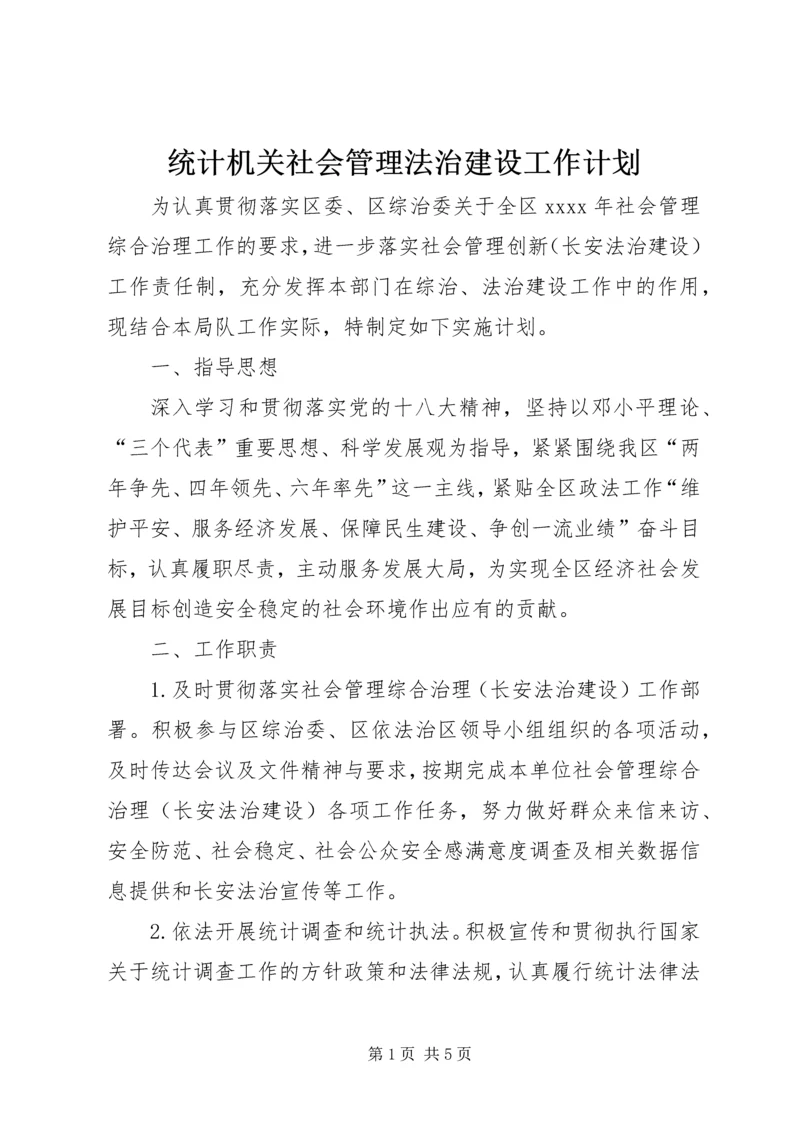 统计机关社会管理法治建设工作计划

为认真贯彻落实区委、区综治委关于全区 xxxx 年社会管理综合治理工作的要求，进一步落实社会管理创新（长安法治建设）工作责任制，充分发挥本部门在综治、法治建设工作中的作用，现结合本局队工作实际，特制定如下实施计划。

一、指导思想

深入学习和贯彻落实党的十八大精神，坚持以邓小平理论、“三个代表”重要思想、科学发展观为指导，紧紧围绕我区“两年争先、四年领先、六年率先”这一主线，紧贴全区政法工作“维护平安、服务经济发展、保障民生建设、争创一流业绩”奋斗目标，认真履职尽责，主动服务发展大局，为实现全区经济社会发展目标创造安全稳定的社会环境作出应有的贡献。

二、工作职责

1.及时贯彻落实社会管理综合治理（长安法治建设）工作部署。积极参与区综治委、区依法治区领导小组组织的各项活动，及时传达会议及文件精神与要求，按期完成本单位社会管理综合治理（长安法治建设）各项工作任务，努力做好群众来信来访、安全防范、社会稳定、社会公众安全感满意度调查及相关数据信息提供和长安法治宣传等工作。

2.依法开展统计调查和统计执法。积极宣传和贯彻执行国家关于统计调查工作的方针政策和法律法规，认真履行统计法律法

第 1 页 共 5 页